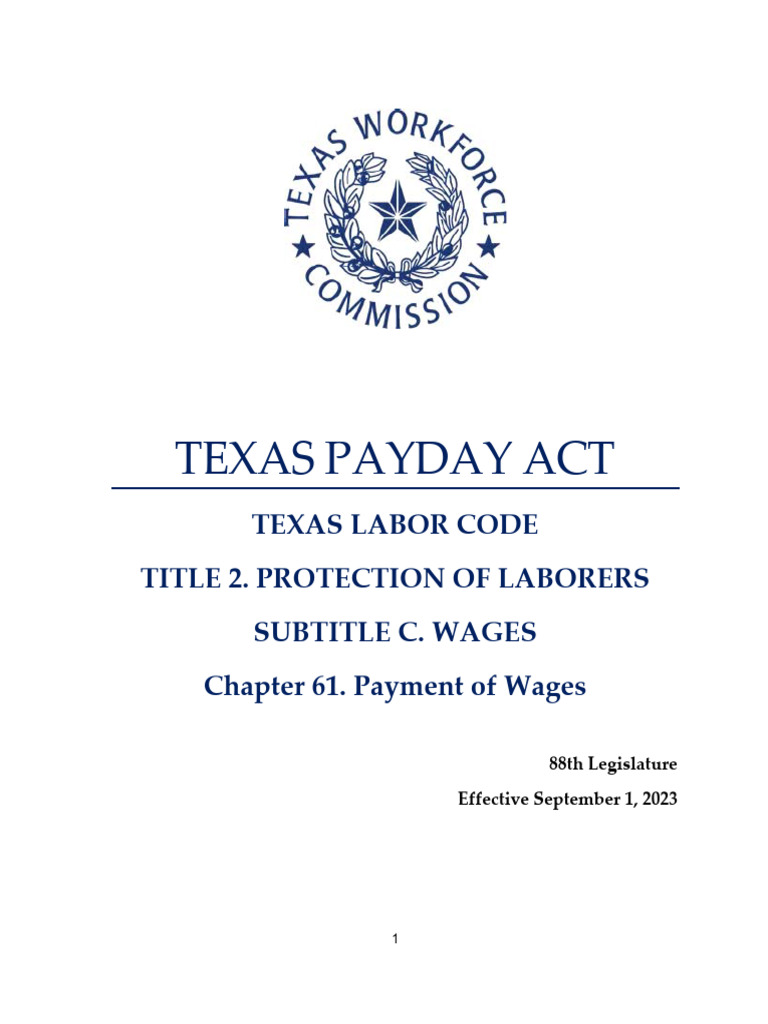 TEXAS WORKFORCE COMMISSION

TEXAS PAYDAY ACT

TEXAS LABOR CODE

TITLE 2. PROTECTION OF LABORERS

SUBTITLE C. WAGES

Chapter 61. Payment of Wages

88th Legislature

Effective September 1, 2023

1